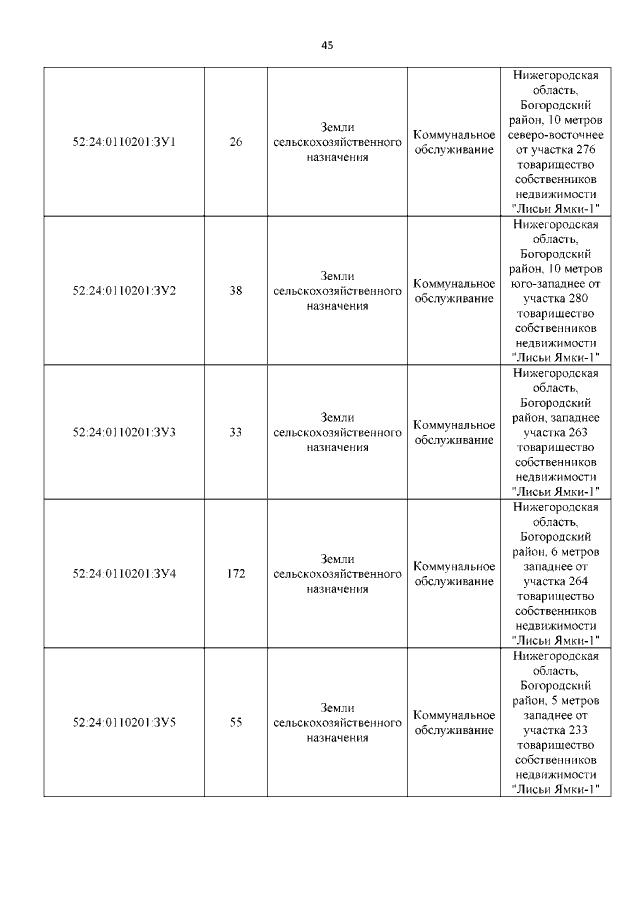 45

| | | | | |
|---|---|---|---|---|
| 52:24:0110201:ЗУ1 | 26 | Земли сельскохозяйственного назначения | Коммунальное обслуживание | Нижегородская область, Богородский район, 10 метров северо-восточнее от участка 276 товарищество собственников недвижимости "Лисьи Ямки-1" |
| 52:24:0110201:ЗУ2 | 38 | Земли сельскохозяйственного назначения | Коммунальное обслуживание | Нижегородская область, Богородский район, 10 метров юго-западнее от участка 280 товарищество собственников недвижимости "Лисьи Ямки-1" |
| 52:24:0110201:ЗУ3 | 33 | Земли сельскохозяйственного назначения | Коммунальное обслуживание | Нижегородская область, Богородский район, западнее участка 263 товарищество собственников недвижимости "Лисьи Ямки-1" |
| 52:24:0110201:ЗУ4 | 172 | Земли сельскохозяйственного назначения | Коммунальное обслуживание | Нижегородская область, Богородский район, 6 метров западнее от участка 264 товарищество собственников недвижимости "Лисьи Ямки-1" |
| 52:24:0110201:ЗУ5 | 55 | Земли сельскохозяйственного назначения | Коммунальное обслуживание | Нижегородская область, Богородский район, 5 метров западнее от участка 233 товарищество собственников недвижимости "Лисьи Ямки-1" |